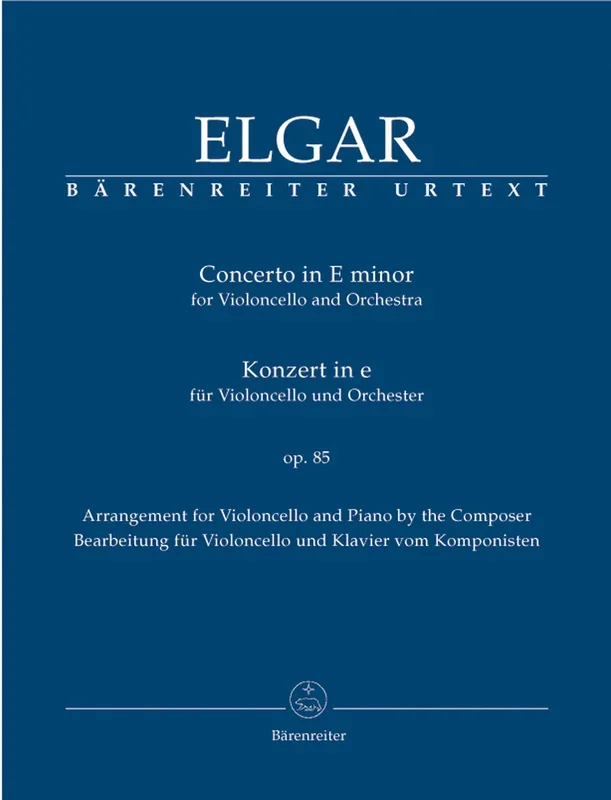 ELGAR
BÄRENREITER URTEXT

Concerto in E minor
for Violoncello and Orchestra

Konzert in e
für Violoncello und Orchester

op. 85

Arrangement for Violoncello and Piano by the Composer
Bearbeitung für Violoncello und Klavier vom Komponisten

Bärenreiter